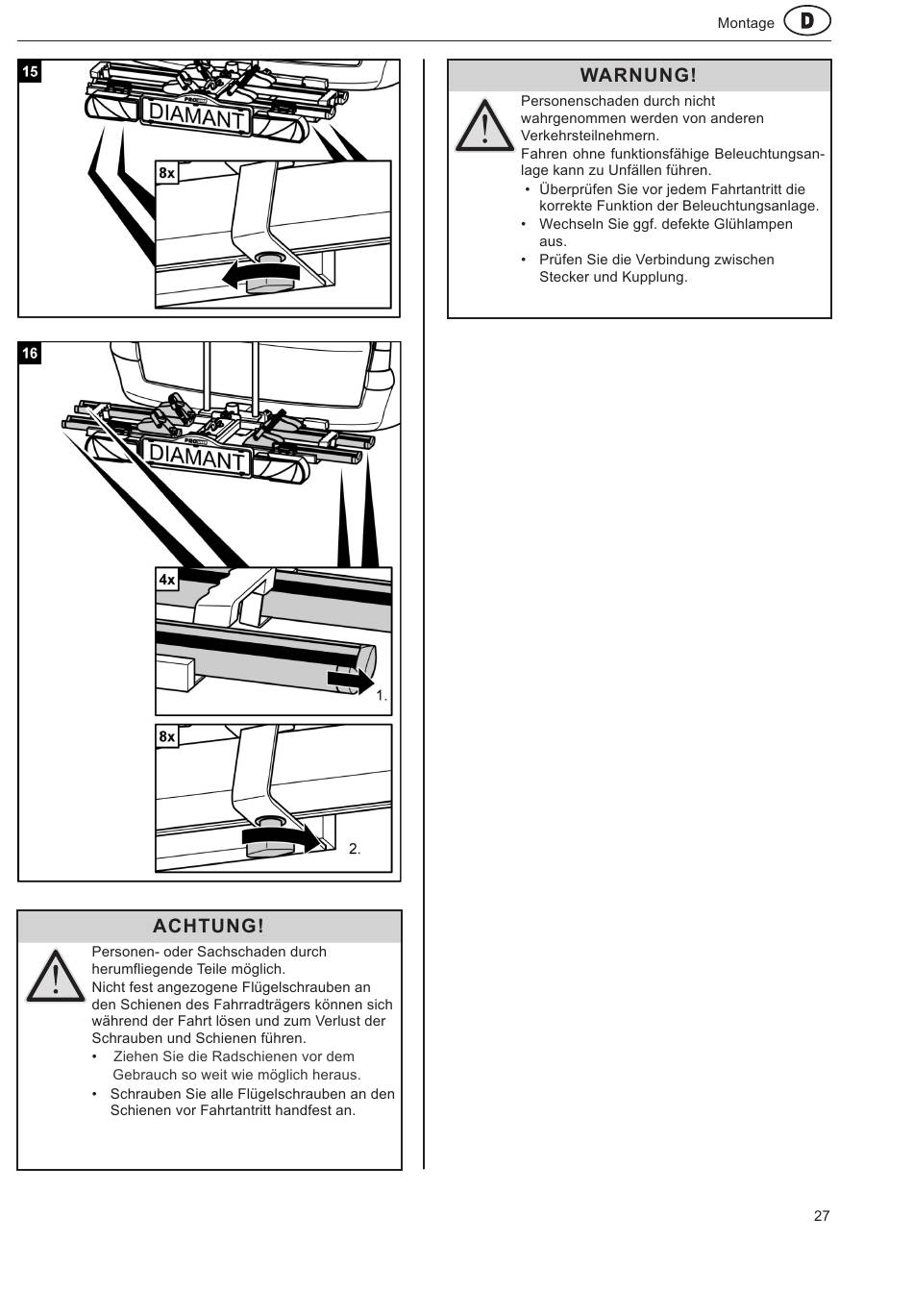 Montage D

15

DIAMANT

8x

16

DIAMANT

4x

1.

8x

2.

ACHTUNG!

Personen- oder Sachschaden durch herumfliegende Teile möglich.
Nicht fest angezogene Flügelschrauben an den Schienen des Fahrradträgers können sich während der Fahrt lösen und zum Verlust der Schrauben und Schienen führen.
• Ziehen Sie die Radschienen vor dem Gebrauch so weit wie möglich heraus.
• Schrauben Sie alle Flügelschrauben an den Schienen vor Fahrtantritt handfest an.

WARNUNG!

Personenschaden durch nicht wahrgenommen werden von anderen Verkehrsteilnehmern.
Fahren ohne funktionsfähige Beleuchtungsanlage kann zu Unfällen führen.
• Überprüfen Sie vor jedem Fahrtantritt die korrekte Funktion der Beleuchtungsanlage.
• Wechseln Sie ggf. defekte Glühlampen aus.
• Prüfen Sie die Verbindung zwischen Stecker und Kupplung.

27